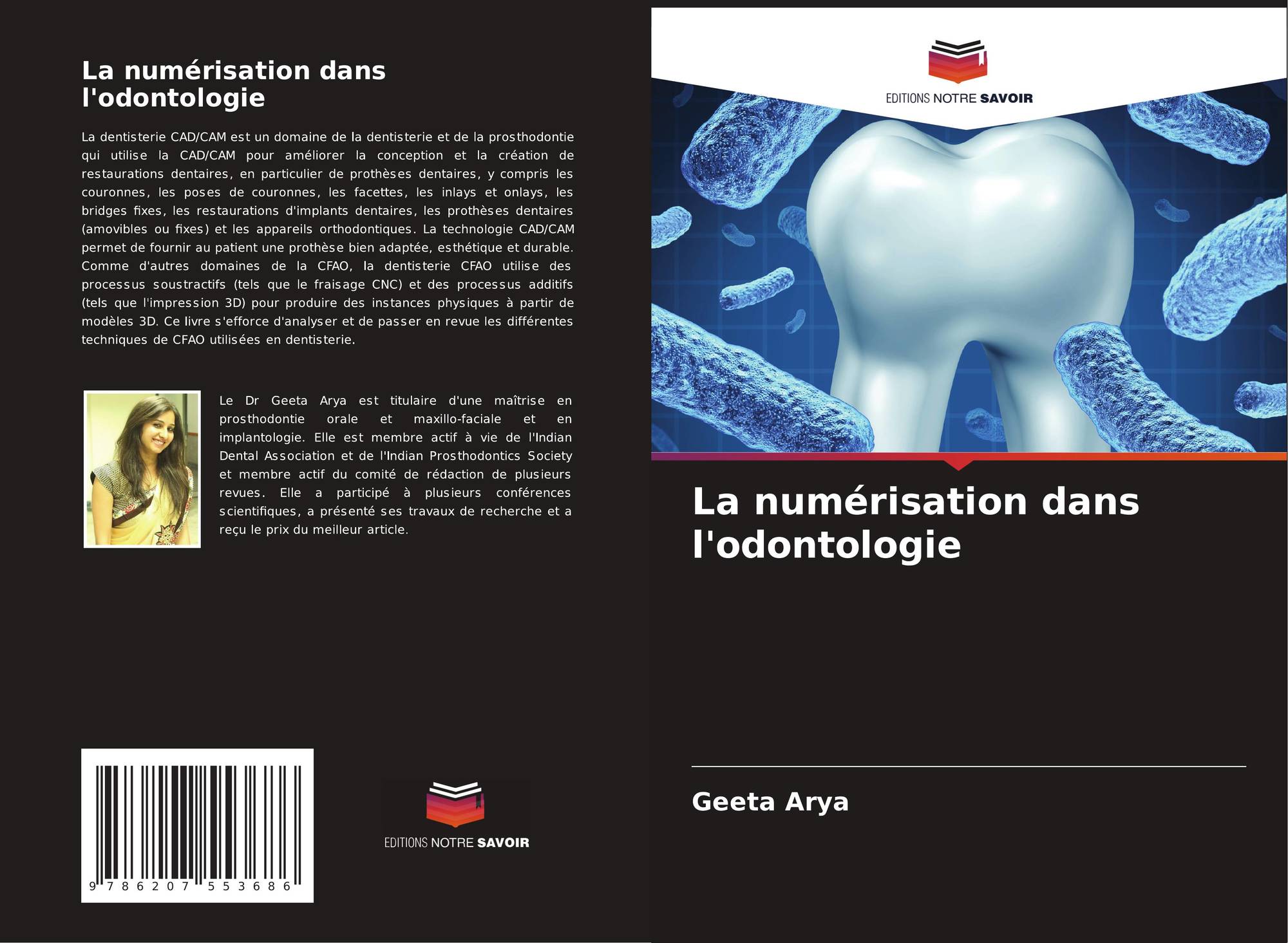 La numérisation dans l'odontologie

La dentisterie CAD/CAM est un domaine de la dentisterie et de la prosthodontie qui utilise la CAD/CAM pour améliorer la conception et la création de restaurations dentaires, en particulier de prothèses dentaires, y compris les couronnes, les poses de couronnes, les facettes, les inlays et onlays, les bridges fixes, les restaurations d'implants dentaires, les prothèses dentaires (amovibles ou fixes) et les appareils orthodontiques. La technologie CAD/CAM permet de fournir au patient une prothèse bien adaptée, esthétique et durable. Comme d'autres domaines de la CFAO, la dentisterie CFAO utilise des processus soustractifs (tels que le fraisage CNC) et des processus additifs (tels que l'impression 3D) pour produire des instances physiques à partir de modèles 3D. Ce livre s'efforce d'analyser et de passer en revue les différentes techniques de CFAO utilisées en dentisterie.

Le Dr Geeta Arya est titulaire d'une maîtrise en prosthodontie orale et maxillo-faciale et en implantologie. Elle est membre actif à vie de l'Indian Dental Association et de l'Indian Prosthodontics Society et membre actif du comité de rédaction de plusieurs revues. Elle a participé à plusieurs conférences scientifiques, a présenté ses travaux de recherche et a reçu le prix du meilleur article.

9 786207 553686

EDITIONS NOTRE SAVOIR

EDITIONS NOTRE SAVOIR

La numérisation dans l'odontologie

Geeta Arya